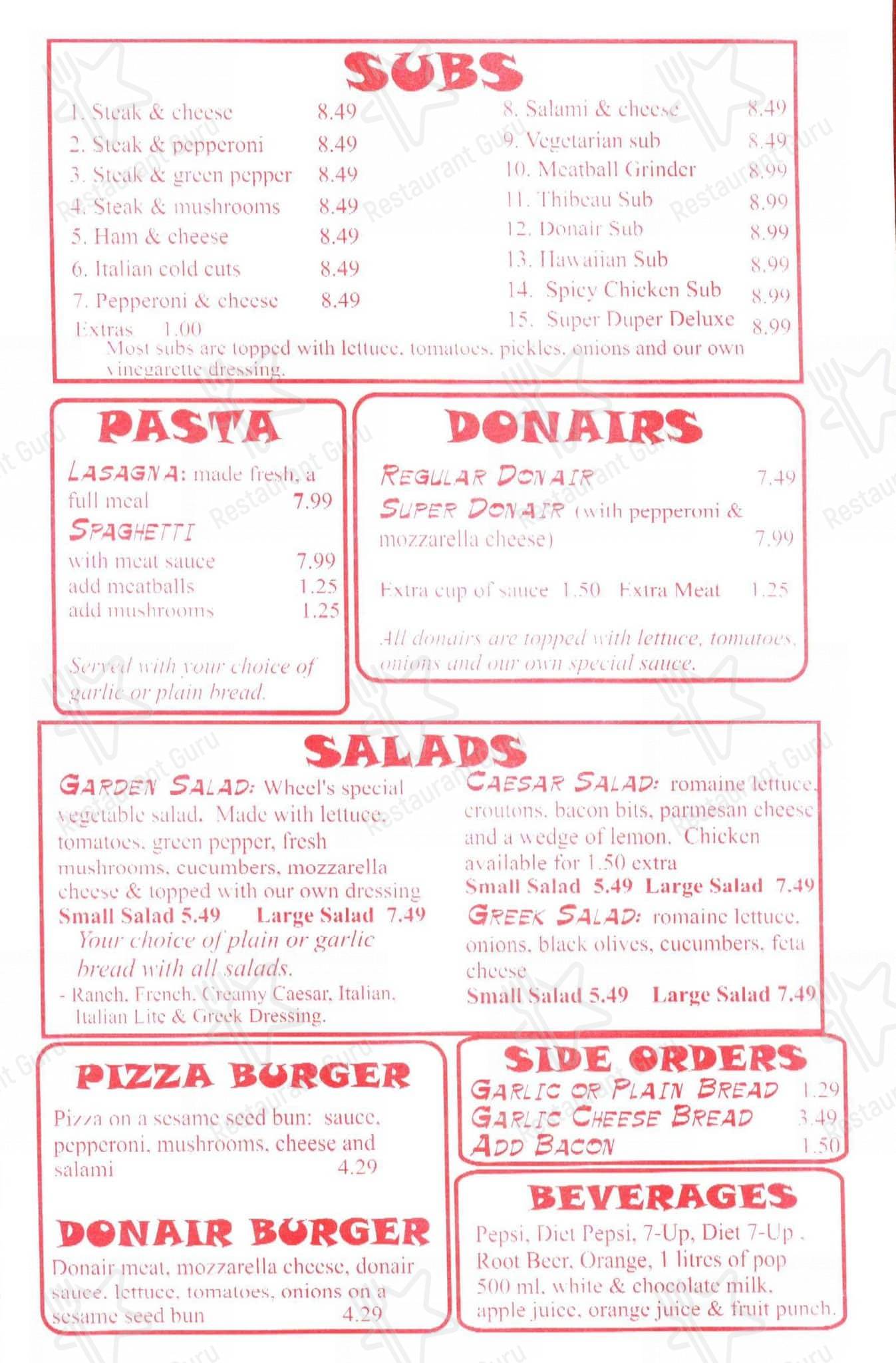 SUBS

1. Steak & cheese 8.49
2. Steak & pepperoni 8.49
3. Steak & green pepper 8.49
4. Steak & mushrooms 8.49
5. Ham & cheese 8.49
6. Italian cold cuts 8.49
7. Pepperoni & cheese 8.49
Extras 1.00

8. Salami & cheese 8.49
9. Vegetarian sub 8.49
10. Meatball Grinder 8.99
11. Thibeau Sub 8.99
12. Donair Sub 8.99
13. Hawaiian Sub 8.99
14. Spicy Chicken Sub 8.99
15. Super Duper Deluxe 8.99

Most subs are topped with lettuce, tomatoes, pickles, onions and our own vinegarette dressing.

PASTA

LASAGNA: made fresh, a full meal 7.99
SPAGHETTI with meat sauce 7.99
add meatballs 1.25
add mushrooms 1.25

Served with your choice of garlic or plain bread.

DONAIRS

REGULAR DONAIR 7.49
SUPER DONAIR (with pepperoni & mozzarella cheese) 7.99

Extra cup of sauce 1.50 Extra Meat 1.25

All donairs are topped with lettuce, tomatoes, onions and our own special sauce.

SALADS

GARDEN SALAD: Wheel's special vegetable salad. Made with lettuce, tomatoes, green pepper, fresh mushrooms, cucumbers, mozzarella cheese & topped with our own dressing
Small Salad 5.49 Large Salad 7.49
Your choice of plain or garlic bread with all salads.
- Ranch, French, Creamy Caesar, Italian, Italian Lite & Greek Dressing.

CAESAR SALAD: romaine lettuce, croutons, bacon bits, parmesan cheese and a wedge of lemon. Chicken available for 1.50 extra
Small Salad 5.49 Large Salad 7.49
GREEK SALAD: romaine lettuce, onions, black olives, cucumbers, feta cheese
Small Salad 5.49 Large Salad 7.49

PIZZA BURGER

Pizza on a sesame seed bun: sauce, pepperoni, mushrooms, cheese and salami 4.29

DONAIR BURGER

Donair meat, mozzarella cheese, donair sauce, lettuce, tomatoes, onions on a sesame seed bun 4.29

SIDE ORDERS

GARLIC OR PLAIN BREAD 1.29
GARLIC CHEESE BREAD 3.49
ADD BACON 1.50

BEVERAGES

Pepsi, Diet Pepsi, 7-Up, Diet 7-Up, Root Beer, Orange, 1 litres of pop
500 ml. white & chocolate milk, apple juice, orange juice & fruit punch.